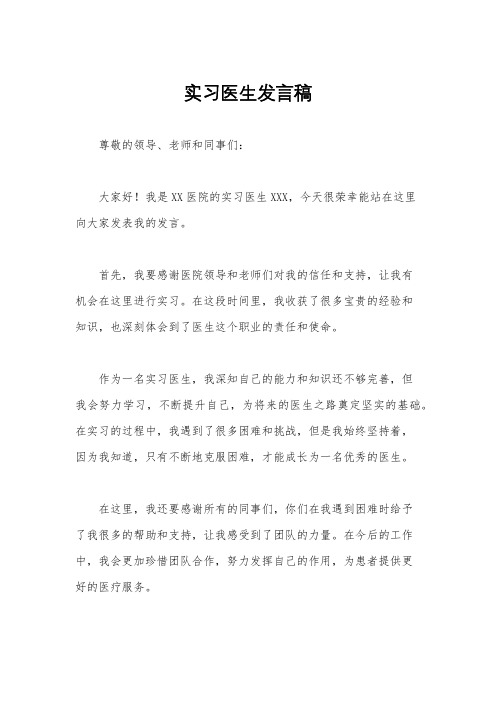 实习医生发言稿

尊敬的领导、老师和同事们：

大家好！我是XX医院的实习医生XXX，今天很荣幸能站在这里向大家发表我的发言。

首先，我要感谢医院领导和老师们对我的信任和支持，让我有机会在这里进行实习。在这段时间里，我收获了很多宝贵的经验和知识，也深刻体会到了医生这个职业的责任和使命。

作为一名实习医生，我深知自己的能力和知识还不够完善，但我会努力学习，不断提升自己，为将来的医生之路奠定坚实的基础。在实习的过程中，我遇到了很多困难和挑战，但是我始终坚持着，因为我知道，只有不断地克服困难，才能成长为一名优秀的医生。

在这里，我还要感谢所有的同事们，你们在我遇到困难时给予了我很多的帮助和支持，让我感受到了团队的力量。在今后的工作中，我会更加珍惜团队合作，努力发挥自己的作用，为患者提供更好的医疗服务。